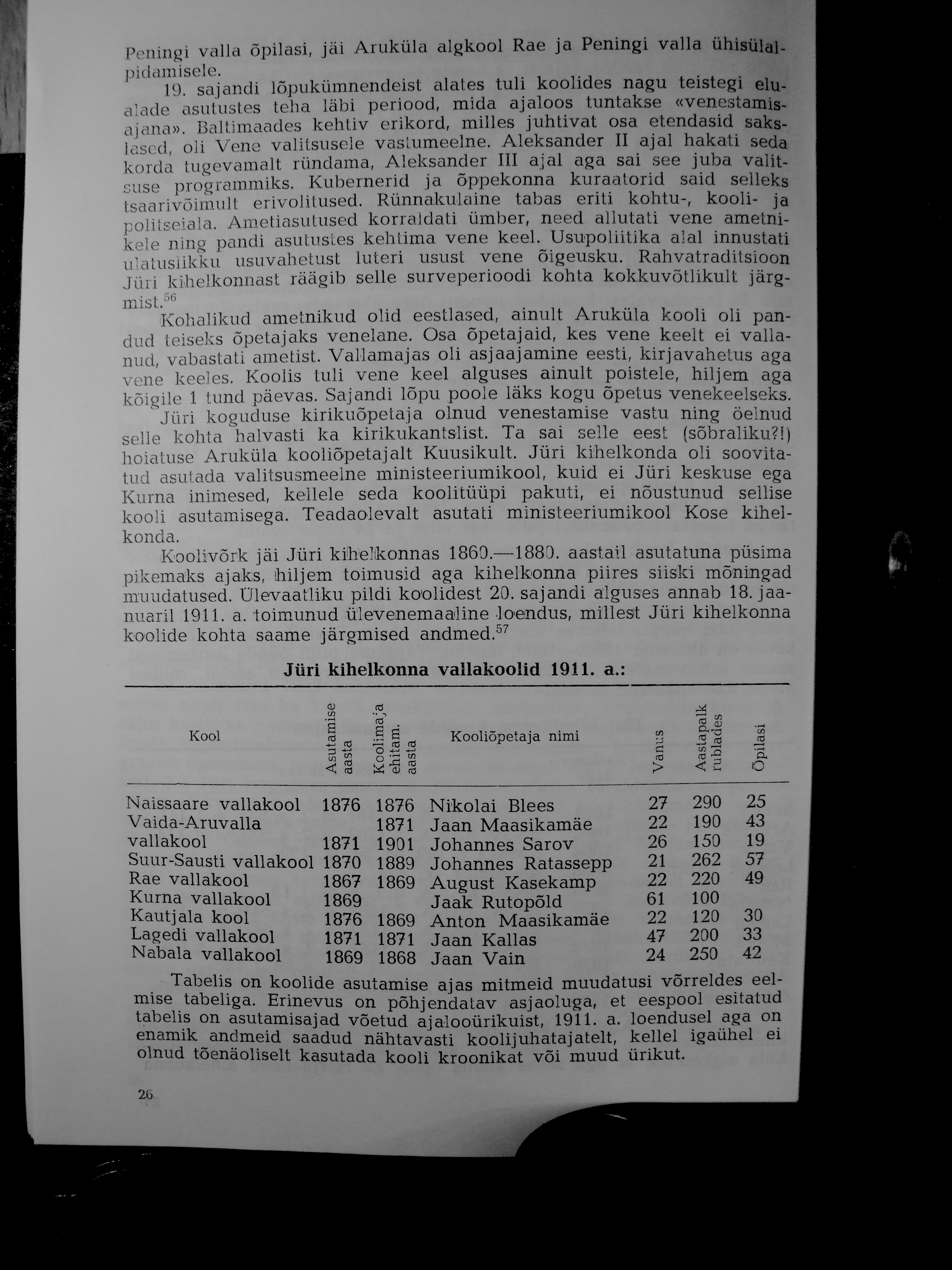 Peningi valla õpilasi, jäi Aruküla algkool Rae ja Peningi valla ühisülalpidamisele.

19. sajandi lõpukümnendeist alates tuli koolides nagu teistegi elualade asutustes teha läbi periood, mida ajaloos tuntakse «venestamisajana». Baltimaades kehtiv erikord, milles juhtivat osa etendasid sakslased, oli Vene valitsusele vastumeelne. Aleksander II ajal hakati seda korda tugevamalt ründama, Aleksander III ajal aga sai see juba valitsuse programmiks. Kubernerid ja õppekonna kuraatorid said selleks tsaarivõimult erivolitused. Rünnakulaine tabas eriti kohtu-, kooli- ja politseiala. Ametiasutused korraldati ümber, need allutati vene ametnikele ning pandi asutustes kehtima vene keel. Usupoliitika alal innustati ulatuslikku usuvahetust luteri usust vene õigeusku. Rahvatraditsioon Jüri kihelkonnast räägib selle surveperioodi kohta kokkuvõtlikult järgmist.$^{56}$

Kohalikud ametnikud olid eestlased, ainult Aruküla kooli oli pandud teiseks õpetajaks venelane. Osa õpetajaid, kes vene keelt ei vallanud, vabastati ametist. Vallamajas oli asjaajamine eesti, kirjavahetus aga vene keeles. Koolis tuli vene keel alguses ainult poistele, hiljem aga kõigile 1 tund päevas. Sajandi lõpu poole läks kogu õpetus venekeelseks.

Jüri koguduse kirikuõpetaja olnud venestamise vastu ning öelnud selle kohta halvasti ka kirikukantslist. Ta sai selle eest (sõbraliku?!) hoiatuse Aruküla kooliõpetajalt Kuusikult. Jüri kihelkonda oli soovitatud asutada valitsusmeelne ministeeriumikool, kuid ei Jüri keskuse ega Kurna inimesed, kellele seda koolitüüpi pakuti, ei nõustunud sellise kooli asutamisega. Teadaolevalt asutati ministeeriumikool Kose kihelkonda.

Koolivõrk jäi Jüri kihelkonnas 1860.—1880. aastail asutatuna püsima pikemaks ajaks, hiljem toimusid aga kihelkonna piires siiski mõningad muudatused. Ülevaatliku pildi koolidest 20. sajandi alguses annab 18. jaanuaril 1911. a. toimunud ülevenemaaline loendus, millest Jüri kihelkonna koolide kohta saame järgmised andmed.$^{57}$

Jüri kihelkonna vallakoolid 1911. a.:

| Kool | Asutamise aasta | Koolimaja ehitam. aasta | Kooliõpetaja nimi | Vanus | Aastapalk rublades | Õpilasi |
|---|---|---|---|---|---|---|
| Naissaare vallakool | 1876 | 1876 | Nikolai Blees | 27 | 290 | 25 |
| Vaida-Aruvalla | | 1871 | Jaan Maasikamäe | 22 | 190 | 43 |
| vallakool | 1871 | 1901 | Johannes Sarov | 26 | 150 | 19 |
| Suur-Sausti vallakool | 1870 | 1889 | Johannes Ratassepp | 21 | 262 | 57 |
| Rae vallakool | 1867 | 1869 | August Kasekamp | 22 | 220 | 49 |
| Kurna vallakool | 1869 | | Jaak Rutopõld | 61 | 100 | |
| Kautjala kool | 1876 | 1869 | Anton Maasikamäe | 22 | 120 | 30 |
| Lagedi vallakool | 1871 | 1871 | Jaan Kallas | 47 | 200 | 33 |
| Nabala vallakool | 1869 | 1868 | Jaan Vain | 24 | 250 | 42 |

Tabelis on koolide asutamise ajas mitmeid muudatusi võrreldes eelmise tabeliga. Erinevus on põhjendatav asjaoluga, et eespool esitatud tabelis on asutamisajad võetud ajalooürikuist, 1911. a. loendusel aga on enamik andmeid saadud nähtavasti koolijuhatajatelt, kellel igaühel ei olnud tõenäoliselt kasutada kooli kroonikat või muud ürikut.

26